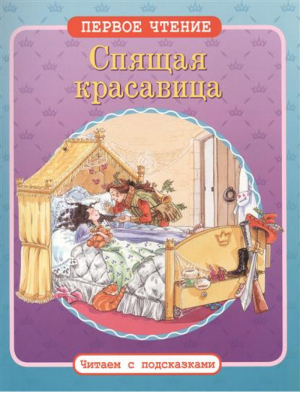 ПЕРВОЕ ЧТЕНИЕ

Спящая красавица

Читаем с подсказками